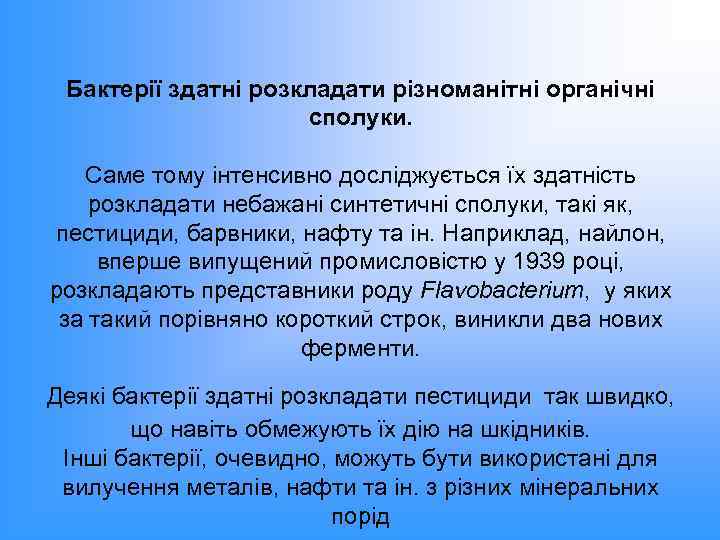 Бактерії здатні розкладати різноманітні органічні сполуки.

Саме тому інтенсивно досліджується їх здатність розкладати небажані синтетичні сполуки, такі як, пестициди, барвники, нафту та ін. Наприклад, найлон, вперше випущений промисловістю у 1939 році, розкладають представники роду Flavobacterium, у яких за такий порівняно короткий строк, виникли два нових ферменти.

Деякі бактерії здатні розкладати пестициди так швидко, що навіть обмежують їх дію на шкідників.
Інші бактерії, очевидно, можуть бути використані для вилучення металів, нафти та ін. з різних мінеральних порід